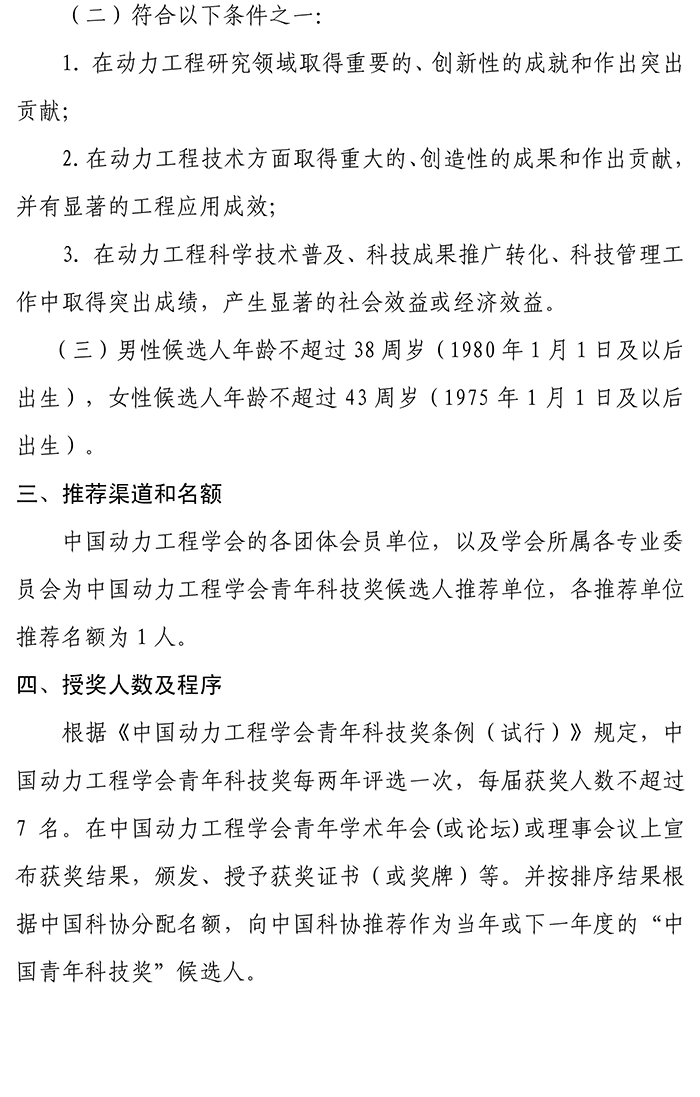 （二）符合以下条件之一：

1. 在动力工程研究领域取得重要的、创新性的成就和作出突出贡献；

2. 在动力工程技术方面取得重大的、创造性的成果和作出贡献，并有显著的工程应用成效；

3. 在动力工程科学技术普及、科技成果推广转化、科技管理工作中取得突出成绩，产生显著的社会效益或经济效益。

（三）男性候选人年龄不超过 38 周岁（1980 年 1 月 1 日及以后出生），女性候选人年龄不超过 43 周岁（1975 年 1 月 1 日及以后出生）。

三、推荐渠道和名额

中国动力工程学会的各团体会员单位，以及学会所属各专业委员会为中国动力工程学会青年科技奖候选人推荐单位，各推荐单位推荐名额为 1 人。

四、授奖人数及程序

根据《中国动力工程学会青年科技奖条例（试行）》规定，中国动力工程学会青年科技奖每两年评选一次，每届获奖人数不超过 7 名。在中国动力工程学会青年学术年会(或论坛)或理事会议上宣布获奖结果，颁发、授予获奖证书（或奖牌）等。并按排序结果根据中国科协分配名额，向中国科协推荐作为当年或下一年度的“中国青年科技奖”候选人。